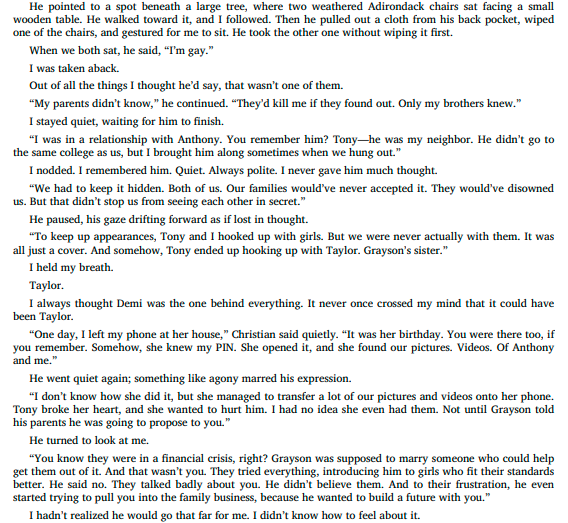 He pointed to a spot beneath a large tree, where two weathered Adirondack chairs sat facing a small wooden table. He walked toward it, and I followed. Then he pulled out a cloth from his back pocket, wiped one of the chairs, and gestured for me to sit. He took the other one without wiping it first.

When we both sat, he said, "I'm gay."

I was taken aback.

Out of all the things I thought he'd say, that wasn't one of them.

"My parents didn't know," he continued. "They'd kill me if they found out. Only my brothers knew."

I stayed quiet, waiting for him to finish.

"I was in a relationship with Anthony. You remember him? Tony—he was my neighbor. He didn't go to the same college as us, but I brought him along sometimes when we hung out."

I nodded. I remembered him. Quiet. Always polite. I never gave him much thought.

"We had to keep it hidden. Both of us. Our families would've never accepted it. They would've disowned us. But that didn't stop us from seeing each other in secret."

He paused, his gaze drifting forward as if lost in thought.

"To keep up appearances, Tony and I hooked up with girls. But we were never actually with them. It was all just a cover. And somehow, Tony ended up hooking up with Taylor. Grayson's sister."

I held my breath.

Taylor.

I always thought Demi was the one behind everything. It never once crossed my mind that it could have been Taylor.

"One day, I left my phone at her house," Christian said quietly. "It was her birthday. You were there too, if you remember. Somehow, she knew my PIN. She opened it, and she found our pictures. Videos. Of Anthony and me."

He went quiet again; something like agony marred his expression.

"I don't know how she did it, but she managed to transfer a lot of our pictures and videos onto her phone. Tony broke her heart, and she wanted to hurt him. I had no idea she even had them. Not until Grayson told his parents he was going to propose to you."

He turned to look at me.

"You know they were in a financial crisis, right? Grayson was supposed to marry someone who could help get them out of it. And that wasn't you. They tried everything, introducing him to girls who fit their standards better. He said no. They talked badly about you. He didn't believe them. And to their frustration, he even started trying to pull you into the family business, because he wanted to build a future with you."

I hadn't realized he would go that far for me. I didn't know how to feel about it.